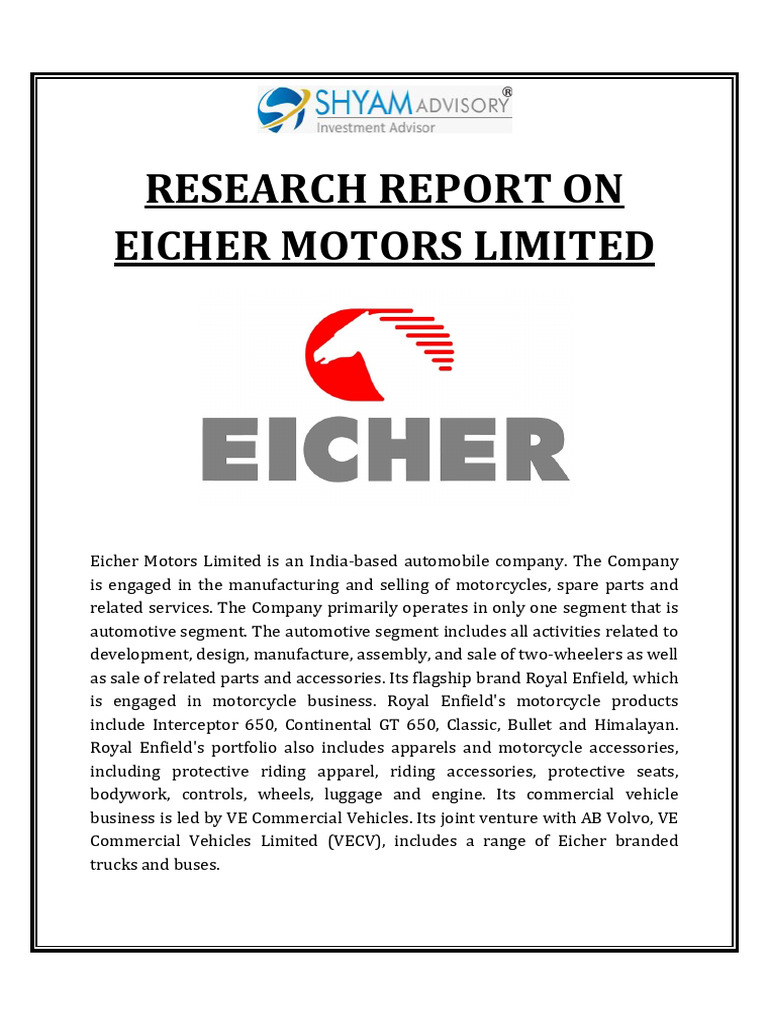 SHYAM ADVISORY®
Investment Advisor

RESEARCH REPORT ON EICHER MOTORS LIMITED

EICHER

Eicher Motors Limited is an India-based automobile company. The Company is engaged in the manufacturing and selling of motorcycles, spare parts and related services. The Company primarily operates in only one segment that is automotive segment. The automotive segment includes all activities related to development, design, manufacture, assembly, and sale of two-wheelers as well as sale of related parts and accessories. Its flagship brand Royal Enfield, which is engaged in motorcycle business. Royal Enfield's motorcycle products include Interceptor 650, Continental GT 650, Classic, Bullet and Himalayan. Royal Enfield's portfolio also includes apparels and motorcycle accessories, including protective riding apparel, riding accessories, protective seats, bodywork, controls, wheels, luggage and engine. Its commercial vehicle business is led by VE Commercial Vehicles. Its joint venture with AB Volvo, VE Commercial Vehicles Limited (VECV), includes a range of Eicher branded trucks and buses.